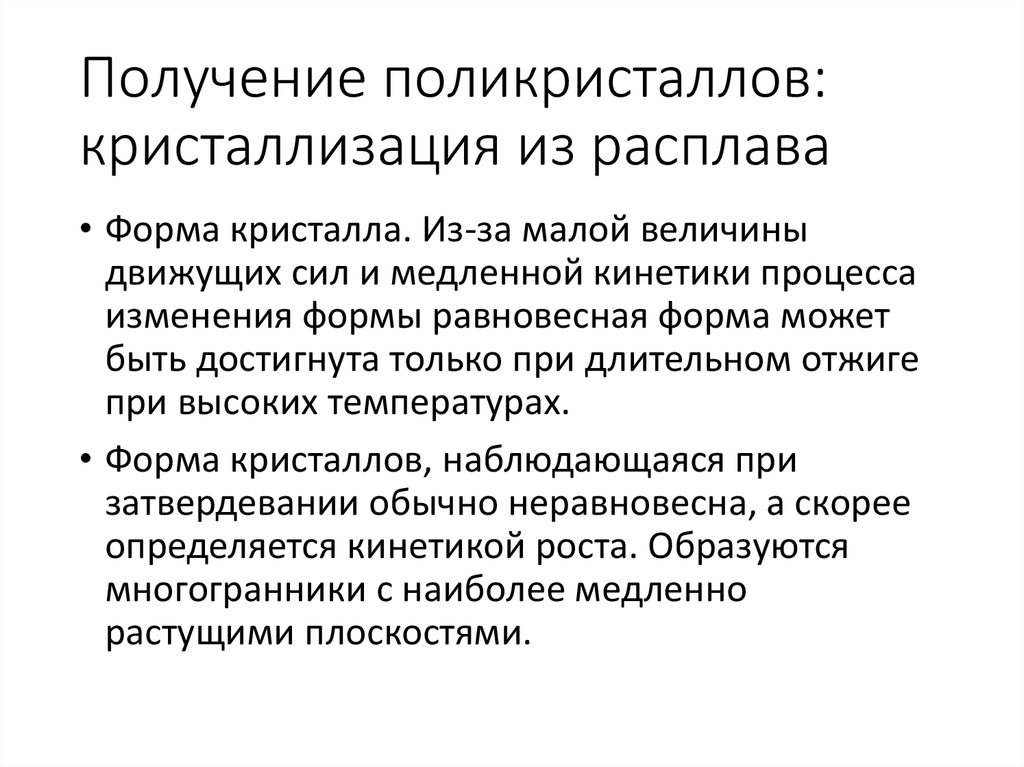 Получение поликристаллов: кристаллизация из расплава

• Форма кристалла. Из-за малой величины движущих сил и медленной кинетики процесса изменения формы равновесная форма может быть достигнута только при длительном отжиге при высоких температурах.

• Форма кристаллов, наблюдающаяся при затвердевании обычно неравновесна, а скорее определяется кинетикой роста. Образуются многогранники с наиболее медленно растущими плоскостями.